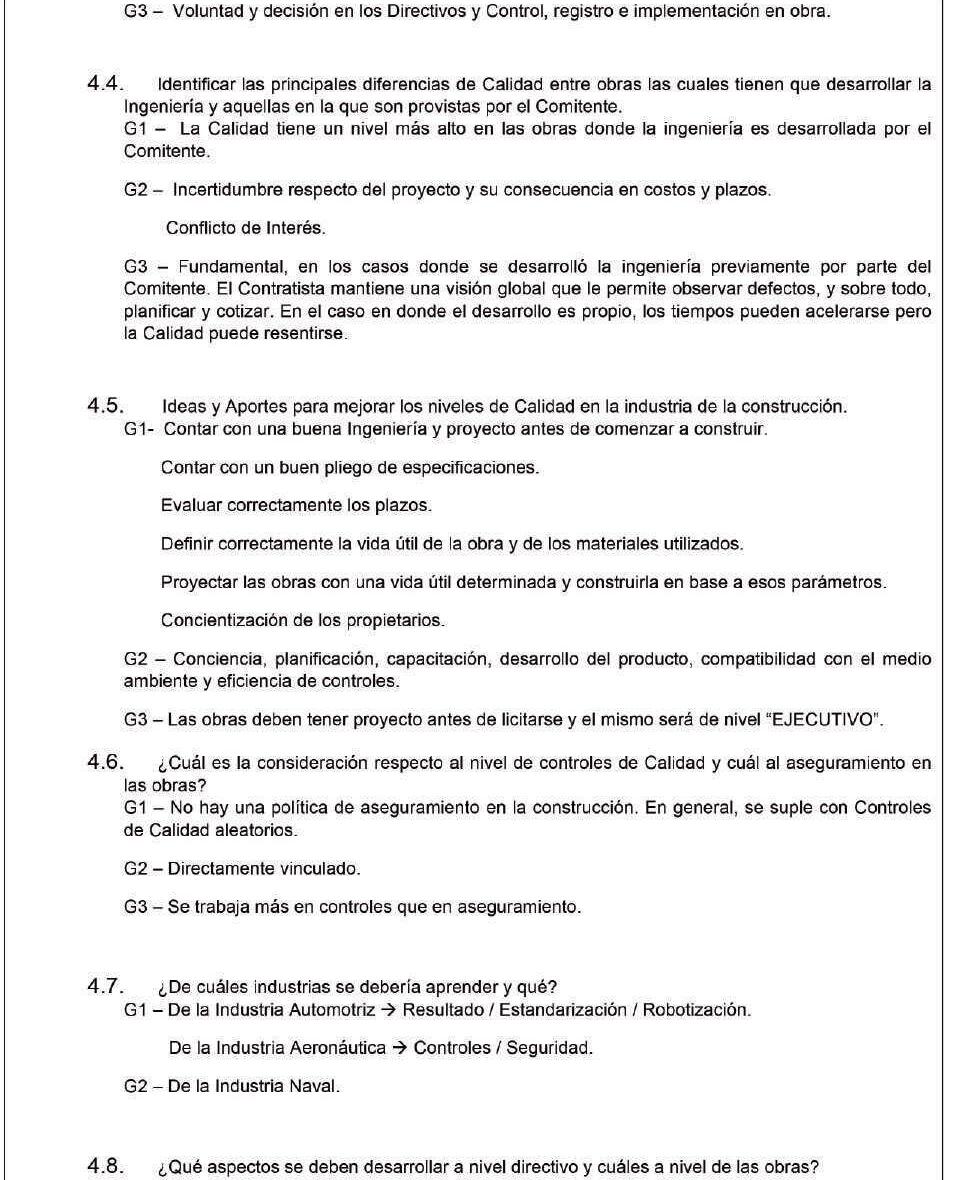 G3 – Voluntad y decisión en los Directivos y Control, registro e implementación en obra.

4.4. Identificar las principales diferencias de Calidad entre obras las cuales tienen que desarrollar la Ingeniería y aquellas en la que son provistas por el Comitente.
G1 – La Calidad tiene un nivel más alto en las obras donde la ingeniería es desarrollada por el Comitente.

G2 – Incertidumbre respecto del proyecto y su consecuencia en costos y plazos.

Conflicto de Interés.

G3 – Fundamental, en los casos donde se desarrolló la ingeniería previamente por parte del Comitente. El Contratista mantiene una visión global que le permite observar defectos, y sobre todo, planificar y cotizar. En el caso en donde el desarrollo es propio, los tiempos pueden acelerarse pero la Calidad puede resentirse.

4.5. Ideas y Aportes para mejorar los niveles de Calidad en la industria de la construcción.
G1- Contar con una buena Ingeniería y proyecto antes de comenzar a construir.

Contar con un buen pliego de especificaciones.

Evaluar correctamente los plazos.

Definir correctamente la vida útil de la obra y de los materiales utilizados.

Proyectar las obras con una vida útil determinada y construirla en base a esos parámetros.

Concientización de los propietarios.

G2 – Conciencia, planificación, capacitación, desarrollo del producto, compatibilidad con el medio ambiente y eficiencia de controles.

G3 – Las obras deben tener proyecto antes de licitarse y el mismo será de nivel "EJECUTIVO".

4.6. ¿Cuál es la consideración respecto al nivel de controles de Calidad y cuál al aseguramiento en las obras?
G1 – No hay una política de aseguramiento en la construcción. En general, se suple con Controles de Calidad aleatorios.

G2 – Directamente vinculado.

G3 – Se trabaja más en controles que en aseguramiento.

4.7. ¿De cuáles industrias se debería aprender y qué?
G1 – De la Industria Automotriz → Resultado / Estandarización / Robotización.

De la Industria Aeronáutica → Controles / Seguridad.

G2 – De la Industria Naval.

4.8. ¿Qué aspectos se deben desarrollar a nivel directivo y cuáles a nivel de las obras?